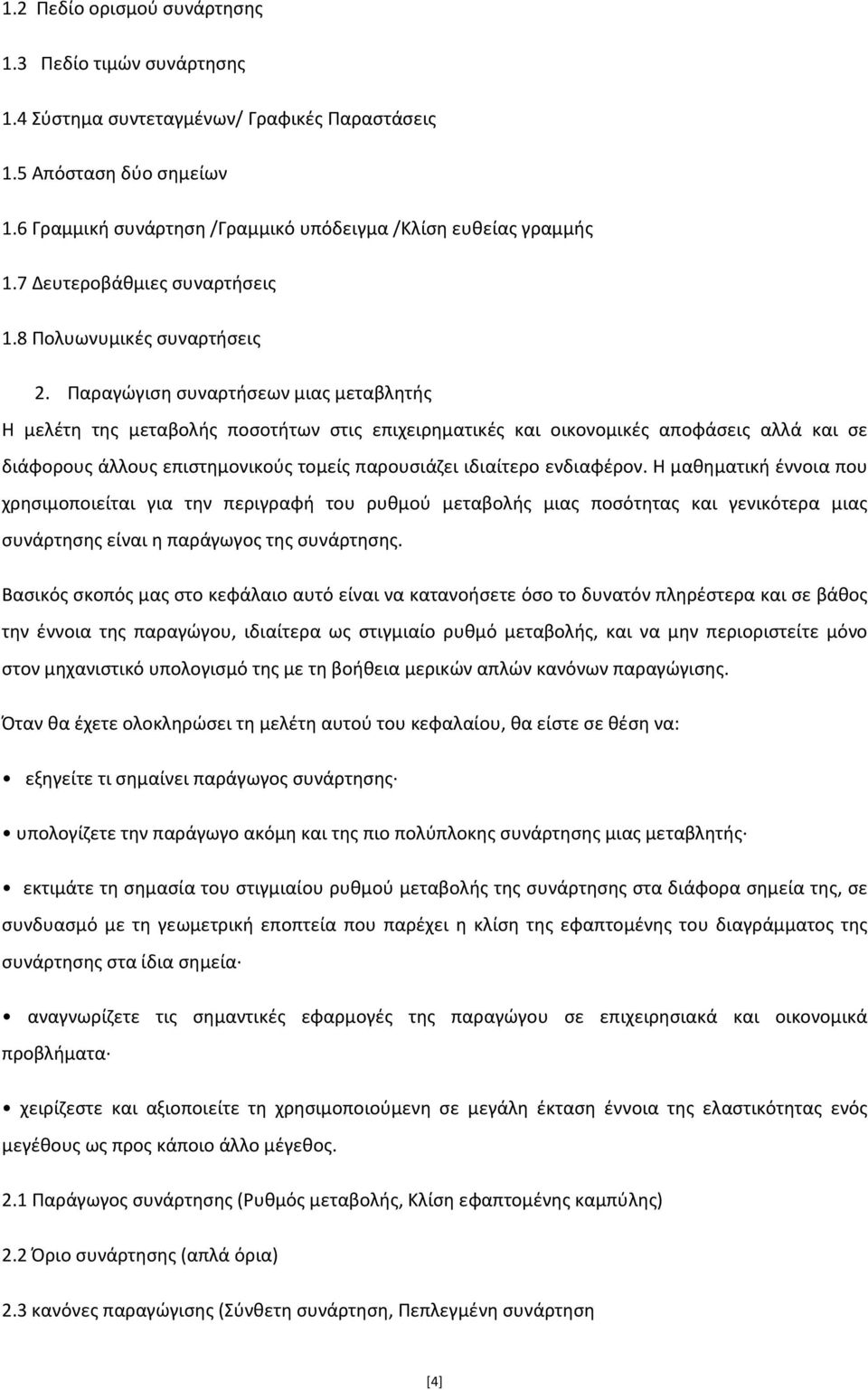 1.2 Πεδίο ορισμού συνάρτησης

1.3 Πεδίο τιμών συνάρτησης

1.4 Σύστημα συντεταγμένων/ Γραφικές Παραστάσεις

1.5 Απόσταση δύο σημείων

1.6 Γραμμική συνάρτηση /Γραμμικό υπόδειγμα /Κλίση ευθείας γραμμής

1.7 Δευτεροβάθμιες συναρτήσεις

1.8 Πολυωνυμικές συναρτήσεις

2. Παραγώγιση συναρτήσεων μιας μεταβλητής

Η μελέτη της μεταβολής ποσοτήτων στις επιχειρηματικές και οικονομικές αποφάσεις αλλά και σε διάφορους άλλους επιστημονικούς τομείς παρουσιάζει ιδιαίτερο ενδιαφέρον. Η μαθηματική έννοια που χρησιμοποιείται για την περιγραφή του ρυθμού μεταβολής μιας ποσότητας και γενικότερα μιας συνάρτησης είναι η παράγωγος της συνάρτησης.

Βασικός σκοπός μας στο κεφάλαιο αυτό είναι να κατανοήσετε όσο το δυνατόν πληρέστερα και σε βάθος την έννοια της παραγώγου, ιδιαίτερα ως στιγμιαίο ρυθμό μεταβολής, και να μην περιοριστείτε μόνο στον μηχανιστικό υπολογισμό της με τη βοήθεια μερικών απλών κανόνων παραγώγισης.

Όταν θα έχετε ολοκληρώσει τη μελέτη αυτού του κεφαλαίου, θα είστε σε θέση να:

• εξηγείτε τι σημαίνει παράγωγος συνάρτησης·

• υπολογίζετε την παράγωγο ακόμη και της πιο πολύπλοκης συνάρτησης μιας μεταβλητής·

• εκτιμάτε τη σημασία του στιγμιαίου ρυθμού μεταβολής της συνάρτησης στα διάφορα σημεία της, σε συνδυασμό με τη γεωμετρική εποπτεία που παρέχει η κλίση της εφαπτομένης του διαγράμματος της συνάρτησης στα ίδια σημεία·

• αναγνωρίζετε τις σημαντικές εφαρμογές της παραγώγου σε επιχειρησιακά και οικονομικά προβλήματα·

• χειρίζεστε και αξιοποιείτε τη χρησιμοποιούμενη σε μεγάλη έκταση έννοια της ελαστικότητας ενός μεγέθους ως προς κάποιο άλλο μέγεθος.

2.1 Παράγωγος συνάρτησης (Ρυθμός μεταβολής, Κλίση εφαπτομένης καμπύλης)

2.2 Όριο συνάρτησης (απλά όρια)

2.3 κανόνες παραγώγισης (Σύνθετη συνάρτηση, Πεπλεγμένη συνάρτηση

[4]